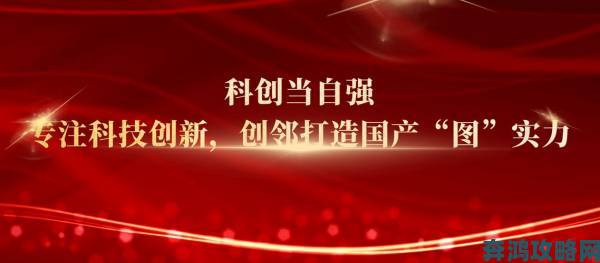 科创当自强

专注科技创新，创邻打造国产“图”实力

奔鸿攻略网